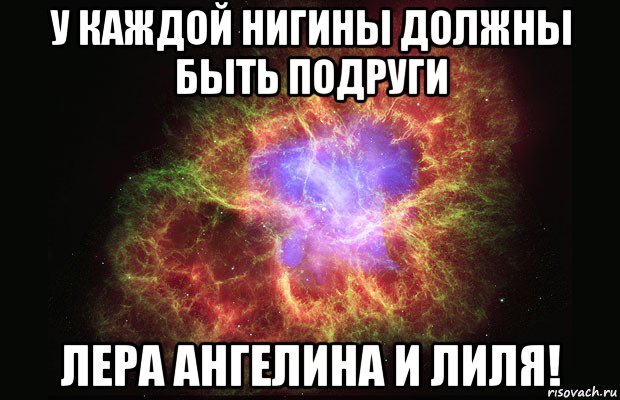 У КАЖДОЙ НИГИНЫ ДОЛЖНЫ БЫТЬ ПОДРУГИ

ЛЕРА АНГЕЛИНА И ЛИЛЯ!

risovach.ru